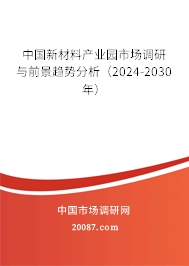 中国新材料产业园市场调研与前景趋势分析（2024-2030年）

中国市场调研网

20087.com